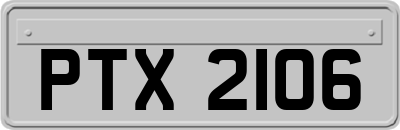 PTX 2106